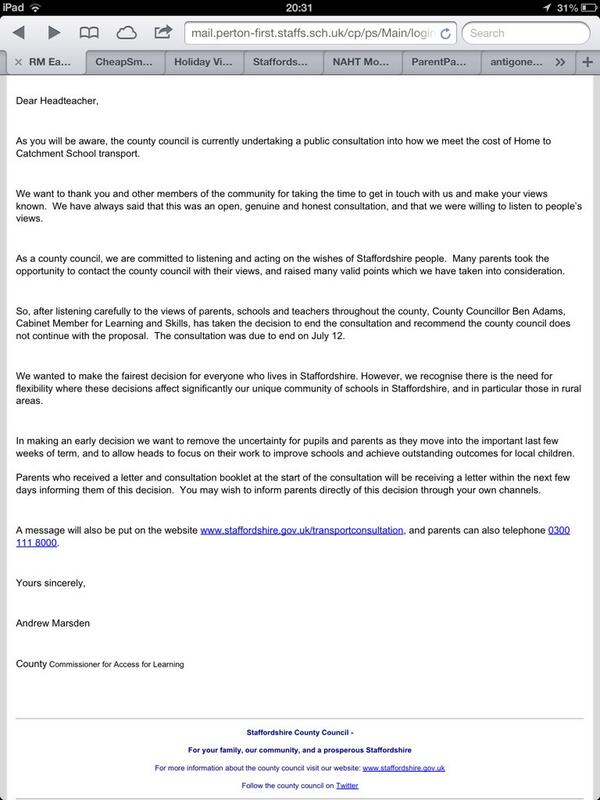 iPad 20:31 31%

mail.perton-first.staffs.sch.uk/cp/ps/Main/login

Search

RM Ea... CheapSm... Holiday Vi... Staffords... NAHT Mo... ParentPa... antigone...

Dear Headteacher,

As you will be aware, the county council is currently undertaking a public consultation into how we meet the cost of Home to Catchment School transport.

We want to thank you and other members of the community for taking the time to get in touch with us and make your views known. We have always said that this was an open, genuine and honest consultation, and that we were willing to listen to people's views.

As a county council, we are committed to listening and acting on the wishes of Staffordshire people. Many parents took the opportunity to contact the county council with their views, and raised many valid points which we have taken into consideration.

So, after listening carefully to the views of parents, schools and teachers throughout the county, County Councillor Ben Adams, Cabinet Member for Learning and Skills, has taken the decision to end the consultation and recommend the county council does not continue with the proposal. The consultation was due to end on July 12.

We wanted to make the fairest decision for everyone who lives in Staffordshire. However, we recognise there is the need for flexibility where these decisions affect significantly our unique community of schools in Staffordshire, and in particular those in rural areas.

In making an early decision we want to remove the uncertainty for pupils and parents as they move into the important last few weeks of term, and to allow heads to focus on their work to improve schools and achieve outstanding outcomes for local children.

Parents who received a letter and consultation booklet at the start of the consultation will be receiving a letter within the next few days informing them of this decision. You may wish to inform parents directly of this decision through your own channels.

A message will also be put on the website www.staffordshire.gov.uk/transportconsultation, and parents can also telephone 0300 111 8000.

Yours sincerely,

Andrew Marsden

County Commissioner for Access for Learning

Staffordshire County Council -

For your family, our community, and a prosperous Staffordshire

For more information about the county council visit our website: www.staffordshire.gov.uk

Follow the county council on Twitter